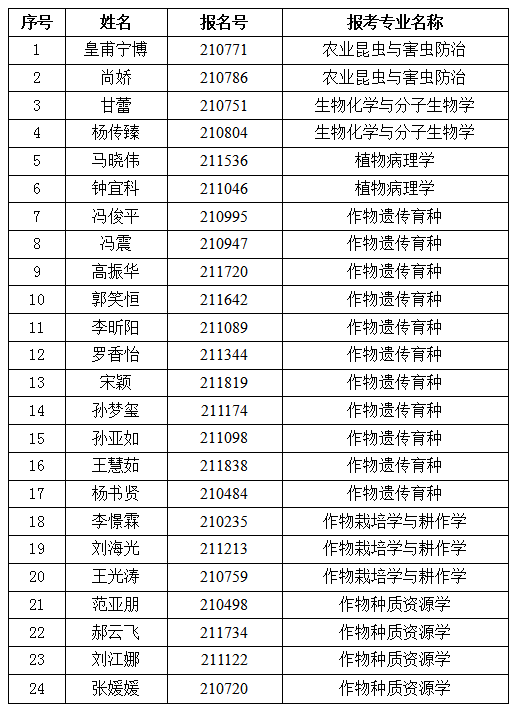 | 序号 | 姓名 | 报名号 | 报考专业名称 |
|---|---|---|---|
| 1 | 皇甫宁博 | 210771 | 农业昆虫与害虫防治 |
| 2 | 尚娇 | 210786 | 农业昆虫与害虫防治 |
| 3 | 甘蕾 | 210751 | 生物化学与分子生物学 |
| 4 | 杨传臻 | 210804 | 生物化学与分子生物学 |
| 5 | 马晓伟 | 211536 | 植物病理学 |
| 6 | 钟宜科 | 211046 | 植物病理学 |
| 7 | 冯俊平 | 210995 | 作物遗传育种 |
| 8 | 冯震 | 210947 | 作物遗传育种 |
| 9 | 高振华 | 211720 | 作物遗传育种 |
| 10 | 郭笑恒 | 211642 | 作物遗传育种 |
| 11 | 李昕阳 | 211089 | 作物遗传育种 |
| 12 | 罗香怡 | 211344 | 作物遗传育种 |
| 13 | 宋颖 | 211819 | 作物遗传育种 |
| 14 | 孙梦玺 | 211174 | 作物遗传育种 |
| 15 | 孙亚如 | 211098 | 作物遗传育种 |
| 16 | 王慧茹 | 211838 | 作物遗传育种 |
| 17 | 杨书贤 | 210484 | 作物遗传育种 |
| 18 | 李憬霖 | 210235 | 作物栽培学与耕作学 |
| 19 | 刘海光 | 211213 | 作物栽培学与耕作学 |
| 20 | 王光涛 | 210759 | 作物栽培学与耕作学 |
| 21 | 范亚朋 | 210498 | 作物种质资源学 |
| 22 | 郝云飞 | 211734 | 作物种质资源学 |
| 23 | 刘江娜 | 211122 | 作物种质资源学 |
| 24 | 张媛媛 | 210720 | 作物种质资源学 |